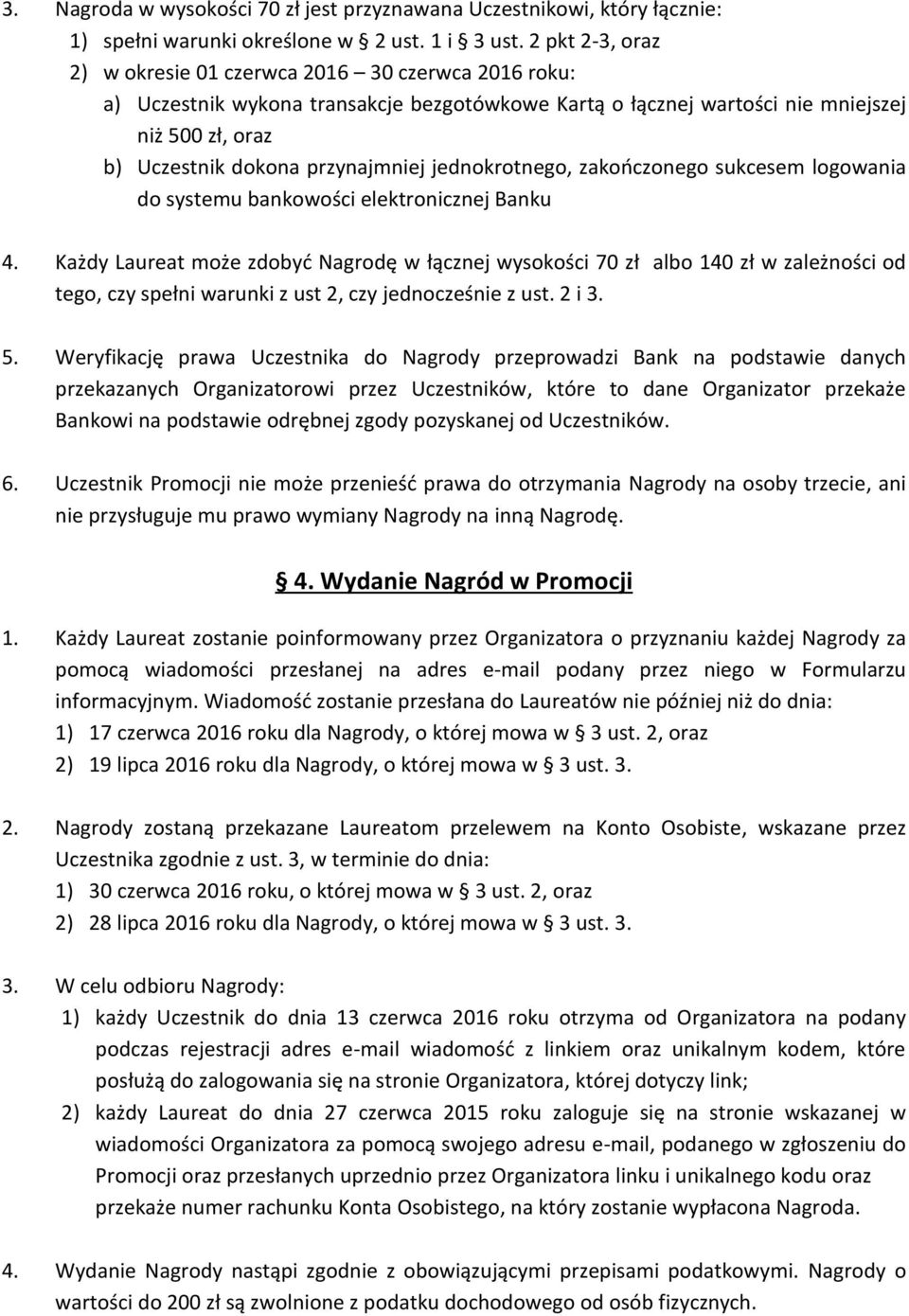 3. Nagroda w wysokości 70 zł jest przyznawana Uczestnikowi, który łącznie:
1) spełni warunki określone w § 2 ust. 1 i § 3 ust. 2 pkt 2-3, oraz
2) w okresie 01 czerwca 2016 – 30 czerwca 2016 roku:
a) Uczestnik wykona transakcje bezgotówkowe Kartą o łącznej wartości nie mniejszej niż 500 zł, oraz
b) Uczestnik dokona przynajmniej jednokrotnego, zakończonego sukcesem logowania do systemu bankowości elektronicznej Banku

4. Każdy Laureat może zdobyć Nagrodę w łącznej wysokości 70 zł albo 140 zł w zależności od tego, czy spełni warunki z ust 2, czy jednocześnie z ust. 2 i 3.

5. Weryfikację prawa Uczestnika do Nagrody przeprowadzi Bank na podstawie danych przekazanych Organizatorowi przez Uczestników, które to dane Organizator przekaże Bankowi na podstawie odrębnej zgody pozyskanej od Uczestników.

6. Uczestnik Promocji nie może przenieść prawa do otrzymania Nagrody na osoby trzecie, ani nie przysługuje mu prawo wymiany Nagrody na inną Nagrodę.

§ 4. Wydanie Nagród w Promocji

1. Każdy Laureat zostanie poinformowany przez Organizatora o przyznaniu każdej Nagrody za pomocą wiadomości przesłanej na adres e-mail podany przez niego w Formularzu informacyjnym. Wiadomość zostanie przesłana do Laureatów nie później niż do dnia:
1) 17 czerwca 2016 roku dla Nagrody, o której mowa w § 3 ust. 2, oraz
2) 19 lipca 2016 roku dla Nagrody, o której mowa w § 3 ust. 3.

2. Nagrody zostaną przekazane Laureatom przelewem na Konto Osobiste, wskazane przez Uczestnika zgodnie z ust. 3, w terminie do dnia:
1) 30 czerwca 2016 roku, o której mowa w § 3 ust. 2, oraz
2) 28 lipca 2016 roku dla Nagrody, o której mowa w § 3 ust. 3.

3. W celu odbioru Nagrody:
1) każdy Uczestnik do dnia 13 czerwca 2016 roku otrzyma od Organizatora na podany podczas rejestracji adres e-mail wiadomość z linkiem oraz unikalnym kodem, które posłużą do zalogowania się na stronie Organizatora, której dotyczy link;
2) każdy Laureat do dnia 27 czerwca 2015 roku zaloguje się na stronie wskazanej w wiadomości Organizatora za pomocą swojego adresu e-mail, podanego w zgłoszeniu do Promocji oraz przesłanych uprzednio przez Organizatora linku i unikalnego kodu oraz przekaże numer rachunku Konta Osobistego, na który zostanie wypłacona Nagroda.

4. Wydanie Nagrody nastąpi zgodnie z obowiązującymi przepisami podatkowymi. Nagrody o wartości do 200 zł są zwolnione z podatku dochodowego od osób fizycznych.